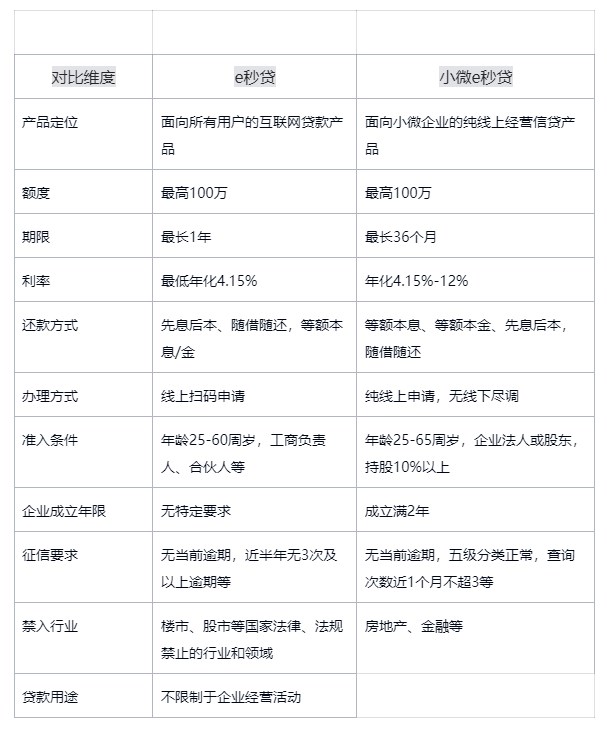 | | | |
|---|---|---|
| 对比维度 | e秒贷 | 小微e秒贷 |
| 产品定位 | 面向所有用户的互联网贷款产品 | 面向小微企业的纯线上经营信贷产品 |
| 额度 | 最高100万 | 最高100万 |
| 期限 | 最长1年 | 最长36个月 |
| 利率 | 最低年化4.15% | 年化4.15%-12% |
| 还款方式 | 先息后本、随借随还，等额本息/金 | 等额本息、等额本金、先息后本，随借随还 |
| 办理方式 | 线上扫码申请 | 纯线上申请，无线下尽调 |
| 准入条件 | 年龄25-60周岁，工商负责人、合伙人等 | 年龄25-65周岁，企业法人或股东，持股10%以上 |
| 企业成立年限 | 无特定要求 | 成立满2年 |
| 征信要求 | 无当前逾期，近半年无3次及以上逾期等 | 无当前逾期，五级分类正常，查询次数近1个月不超3等 |
| 禁入行业 | 楼市、股市等国家法律、法规禁止的行业和领域 | 房地产、金融等 |
| 贷款用途 | 不限制于企业经营活动 | |